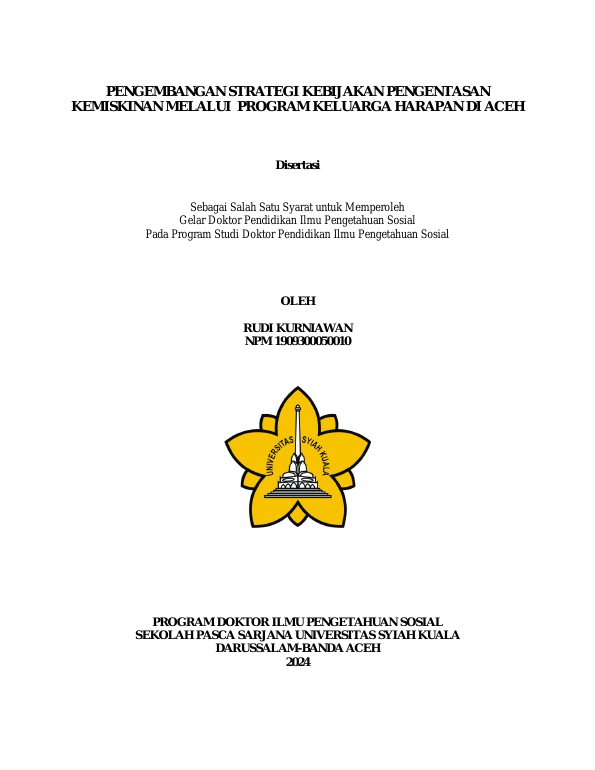 PENGEMBANGAN STRATEGI KEBIJAKAN PENGENTASAN KEMISKINAN MELALUI PROGRAM KELUARGA HARAPAN DI ACEH

Disertasi

Sebagai Salah Satu Syarat untuk Memperoleh
Gelar Doktor Pendidikan Ilmu Pengetahuan Sosial
Pada Program Studi Doktor Pendidikan Ilmu Pengetahuan Sosial

OLEH

RUDI KURNIAWAN
NPM 1909300050010

UNIVERSITAS SYIAH KUALA

PROGRAM DOKTOR ILMU PENGETAHUAN SOSIAL
SEKOLAH PASCA SARJANA UNIVERSITAS SYIAH KUALA
DARUSSALAM-BANDA ACEH
2024